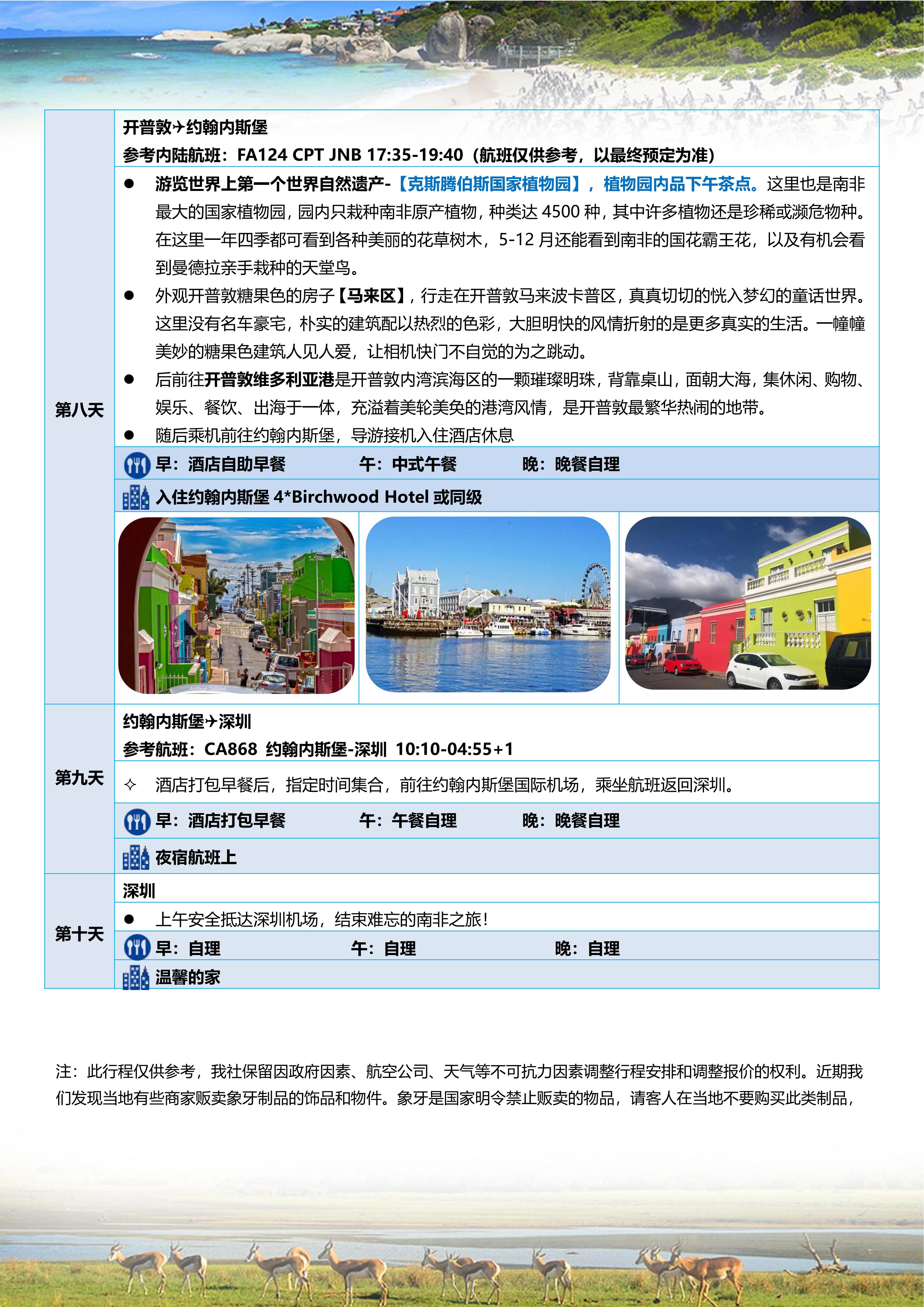 第八天

开普敦✈约翰内斯堡
参考内陆航班：FA124 CPT JNB 17:35-19:40（航班仅供参考，以最终预定为准）

● 游览世界上第一个世界自然遗产-【克斯腾伯斯国家植物园】，植物园内品下午茶点。这里也是南非最大的国家植物园，园内只栽种南非原产植物，种类达 4500 种，其中许多植物还是珍稀或濒危物种。在这里一年四季都可看到各种美丽的花草树木，5-12 月还能看到南非的国花霸王花，以及有机会看到曼德拉亲手栽种的天堂鸟。
● 外观开普敦糖果色的房子【马来区】，行走在开普敦马来波卡普区，真真切切的恍入梦幻的童话世界。这里没有名车豪宅，朴实的建筑配以热烈的色彩，大胆明快的风情折射的是更多真实的生活。一幢幢美妙的糖果色建筑人见人爱，让相机快门不自觉的为之跳动。
● 后前往开普敦维多利亚港是开普敦内湾滨海区的一颗璀璨明珠，背靠桌山，面朝大海，集休闲、购物、娱乐、餐饮、出海于一体，充溢着美轮美奂的港湾风情，是开普敦最繁华热闹的地带。
● 随后乘机前往约翰内斯堡，导游接机入住酒店休息

早：酒店自助早餐 午：中式午餐 晚：晚餐自理
入住约翰内斯堡 4*Birchwood Hotel 或同级

第九天

约翰内斯堡✈深圳
参考航班：CA868 约翰内斯堡-深圳 10:10-04:55+1

✧ 酒店打包早餐后，指定时间集合，前往约翰内斯堡国际机场，乘坐航班返回深圳。

早：酒店打包早餐 午：午餐自理 晚：晚餐自理
夜宿航班上

第十天

深圳
● 上午安全抵达深圳机场，结束难忘的南非之旅！
早：自理 午：自理 晚：自理
温馨的家

注：此行程仅供参考，我社保留因政府因素、航空公司、天气等不可抗力因素调整行程安排和调整报价的权利。近期我们发现当地有些商家贩卖象牙制品的饰品和物件。象牙是国家明令禁止贩卖的物品，请客人在当地不要购买此类制品，